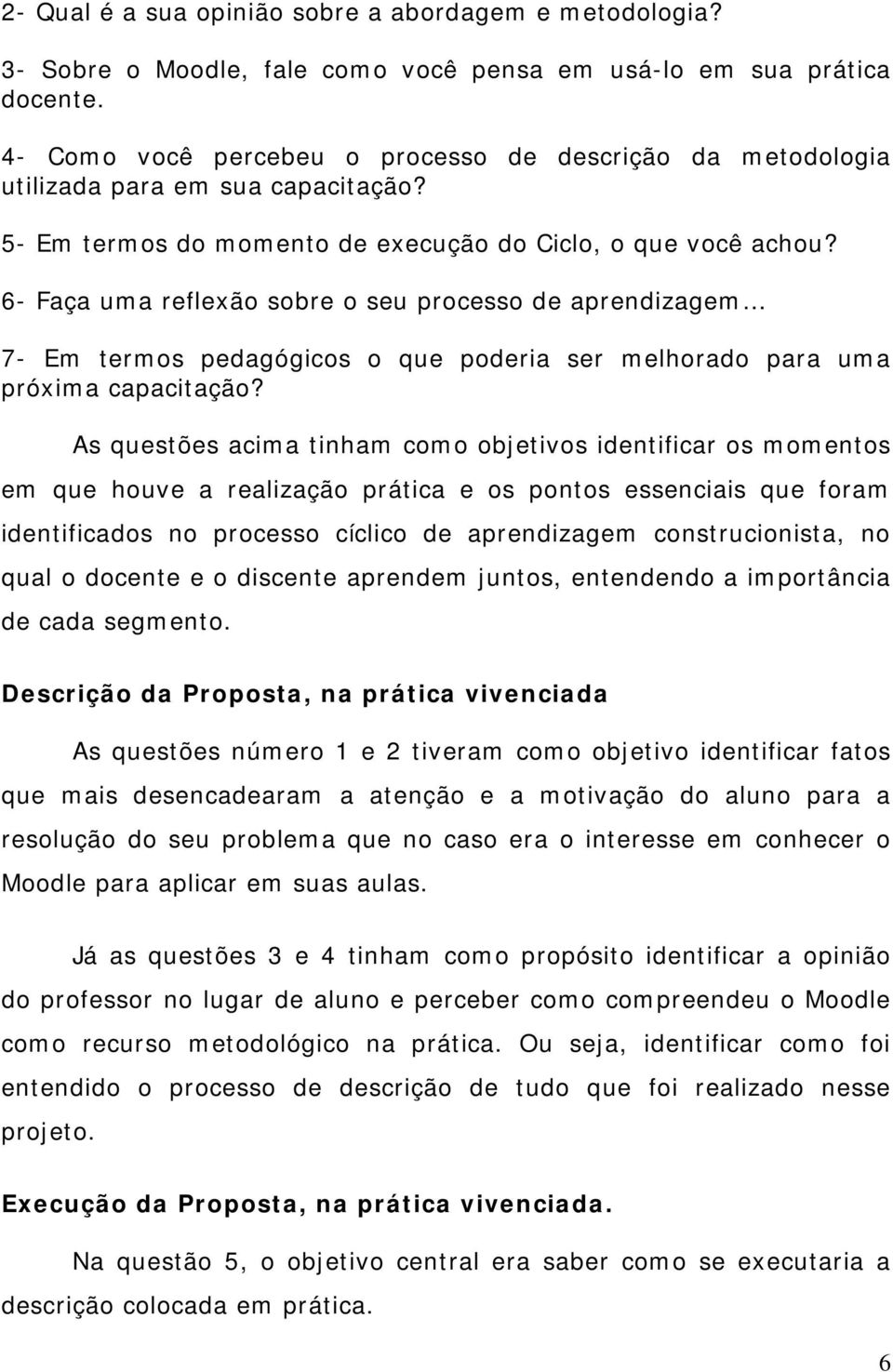 2- Qual é a sua opinião sobre a abordagem e metodologia?

3- Sobre o Moodle, fale como você pensa em usá-lo em sua prática docente.

4- Como você percebeu o processo de descrição da metodologia utilizada para em sua capacitação?

5- Em termos do momento de execução do Ciclo, o que você achou?

6- Faça uma reflexão sobre o seu processo de aprendizagem...

7- Em termos pedagógicos o que poderia ser melhorado para uma próxima capacitação?

As questões acima tinham como objetivos identificar os momentos em que houve a realização prática e os pontos essenciais que foram identificados no processo cíclico de aprendizagem construcionista, no qual o docente e o discente aprendem juntos, entendendo a importância de cada segmento.

Descrição da Proposta, na prática vivenciada

As questões número 1 e 2 tiveram como objetivo identificar fatos que mais desencadearam a atenção e a motivação do aluno para a resolução do seu problema que no caso era o interesse em conhecer o Moodle para aplicar em suas aulas.

Já as questões 3 e 4 tinham como propósito identificar a opinião do professor no lugar de aluno e perceber como compreendeu o Moodle como recurso metodológico na prática. Ou seja, identificar como foi entendido o processo de descrição de tudo que foi realizado nesse projeto.

Execução da Proposta, na prática vivenciada.

Na questão 5, o objetivo central era saber como se executaria a descrição colocada em prática.

6